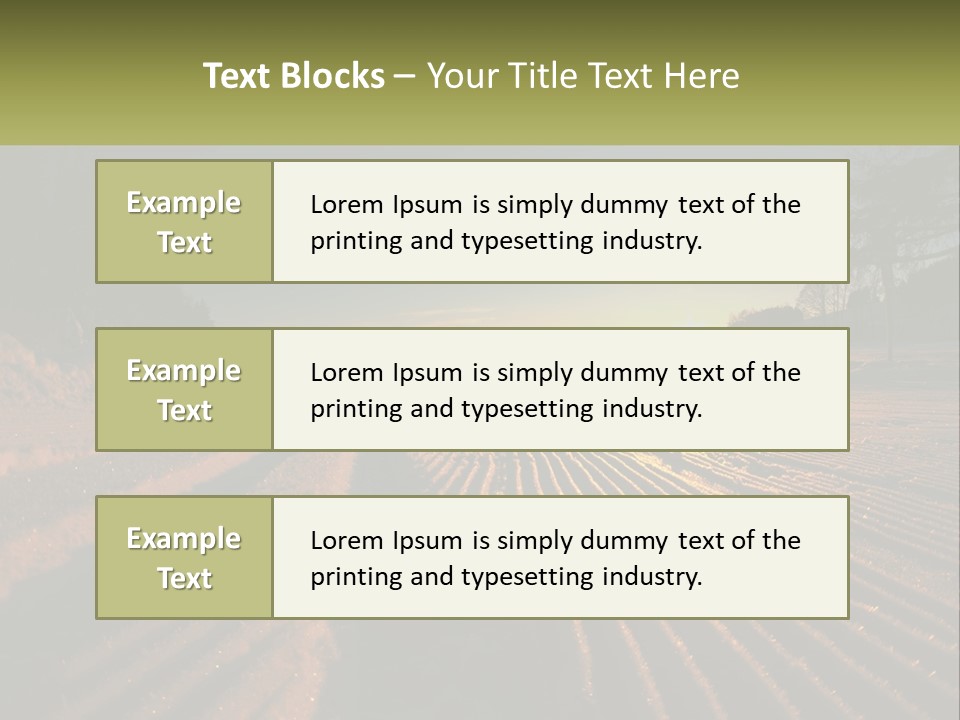 Text Blocks – Your Title Text Here

Example Text

Lorem Ipsum is simply dummy text of the printing and typesetting industry.

Example Text

Lorem Ipsum is simply dummy text of the printing and typesetting industry.

Example Text

Lorem Ipsum is simply dummy text of the printing and typesetting industry.